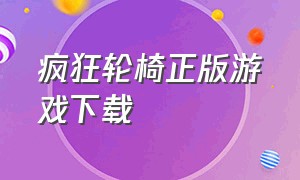 疯狂轮椅正版游戏下载